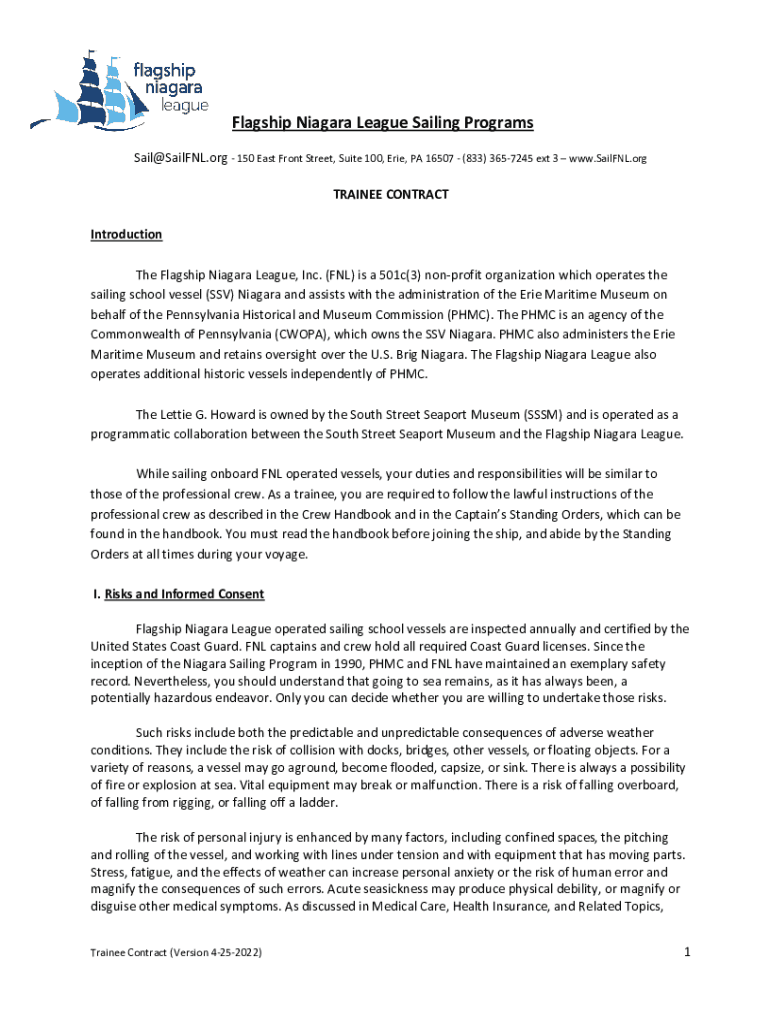 flagship niagara league

Flagship Niagara League Sailing Programs

Sail@SailFNL.org - 150 East Front Street, Suite 100, Erie, PA 16507 - (833) 365-7245 ext 3 – www.SailFNL.org

TRAINEE CONTRACT

Introduction

The Flagship Niagara League, Inc. (FNL) is a 501c(3) non-profit organization which operates the sailing school vessel (SSV) Niagara and assists with the administration of the Erie Maritime Museum on behalf of the Pennsylvania Historical and Museum Commission (PHMC). The PHMC is an agency of the Commonwealth of Pennsylvania (CWOPA), which owns the SSV Niagara. PHMC also administers the Erie Maritime Museum and retains oversight over the U.S. Brig Niagara. The Flagship Niagara League also operates additional historic vessels independently of PHMC.

The Lettie G. Howard is owned by the South Street Seaport Museum (SSSM) and is operated as a programmatic collaboration between the South Street Seaport Museum and the Flagship Niagara League.

While sailing onboard FNL operated vessels, your duties and responsibilities will be similar to those of the professional crew. As a trainee, you are required to follow the lawful instructions of the professional crew as described in the Crew Handbook and in the Captain's Standing Orders, which can be found in the handbook. You must read the handbook before joining the ship, and abide by the Standing Orders at all times during your voyage.

I. Risks and Informed Consent

Flagship Niagara League operated sailing school vessels are inspected annually and certified by the United States Coast Guard. FNL captains and crew hold all required Coast Guard licenses. Since the inception of the Niagara Sailing Program in 1990, PHMC and FNL have maintained an exemplary safety record. Nevertheless, you should understand that going to sea remains, as it has always been, a potentially hazardous endeavor. Only you can decide whether you are willing to undertake those risks.

Such risks include both the predictable and unpredictable consequences of adverse weather conditions. They include the risk of collision with docks, bridges, other vessels, or floating objects. For a variety of reasons, a vessel may go aground, become flooded, capsize, or sink. There is always a possibility of fire or explosion at sea. Vital equipment may break or malfunction. There is a risk of falling overboard, of falling from rigging, or falling off a ladder.

The risk of personal injury is enhanced by many factors, including confined spaces, the pitching and rolling of the vessel, and working with lines under tension and with equipment that has moving parts. Stress, fatigue, and the effects of weather can increase personal anxiety or the risk of human error and magnify the consequences of such errors. Acute seasickness may produce physical debility, or magnify or disguise other medical symptoms. As discussed in Medical Care, Health Insurance, and Related Topics,

Trainee Contract (Version 4-25-2022)

1